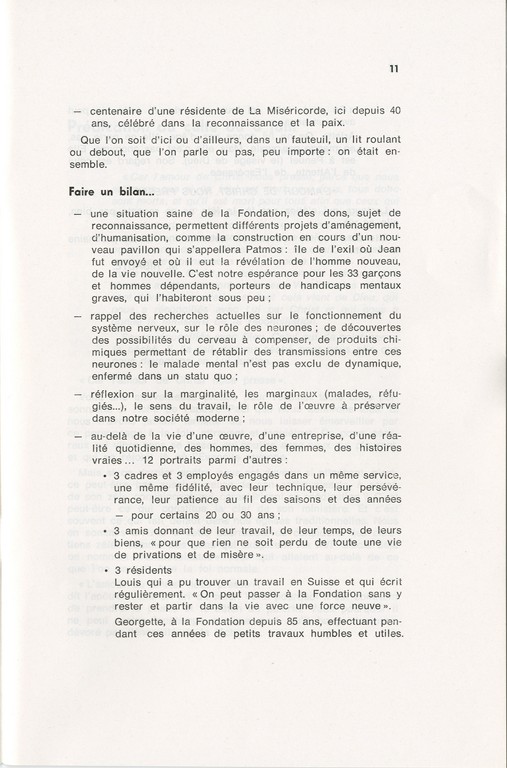 11

— centenaire d'une résidente de La Miséricorde, ici depuis 40 ans, célébré dans la reconnaissance et la paix.

Que l'on soit d'ici ou d'ailleurs, dans un fauteuil, un lit roulant ou debout, que l'on parle ou pas, peu importe : on était ensemble.

Faire un bilan...

— une situation saine de la Fondation, des dons, sujet de reconnaissance, permettent différents projets d'aménagement, d'humanisation, comme la construction en cours d'un nouveau pavillon qui s'appellera Patmos : île de l'exil où Jean fut envoyé et où il eut la révélation de l'homme nouveau, de la vie nouvelle. C'est notre espérance pour les 33 garçons et hommes dépendants, porteurs de handicaps mentaux graves, qui l'habiteront sous peu ;

— rappel des recherches actuelles sur le fonctionnement du système nerveux, sur le rôle des neurones ; de découvertes des possibilités du cerveau à compenser, de produits chimiques permettant de rétablir des transmissions entre ces neurones : le malade mental n'est pas exclu de dynamique, enfermé dans un statu quo ;

— réflexion sur la marginalité, les marginaux (malades, réfugiés...), le sens du travail, le rôle de l'œuvre à préserver dans notre société moderne ;

— au-delà de la vie d'une œuvre, d'une entreprise, d'une réalité quotidienne, des hommes, des femmes, des histoires vraies... 12 portraits parmi d'autres :

• 3 cadres et 3 employés engagés dans un même service, une même fidélité, avec leur technique, leur persévérance, leur patience au fil des saisons et des années — pour certains 20 ou 30 ans ;

• 3 amis donnant de leur travail, de leur temps, de leurs biens, « pour que rien ne soit perdu de toute une vie de privations et de misère ».

• 3 résidents
Louis qui a pu trouver un travail en Suisse et qui écrit régulièrement. « On peut passer à la Fondation sans y rester et partir dans la vie avec une force neuve ».

Georgette, à la Fondation depuis 85 ans, effectuant pendant ces années de petits travaux humbles et utiles.